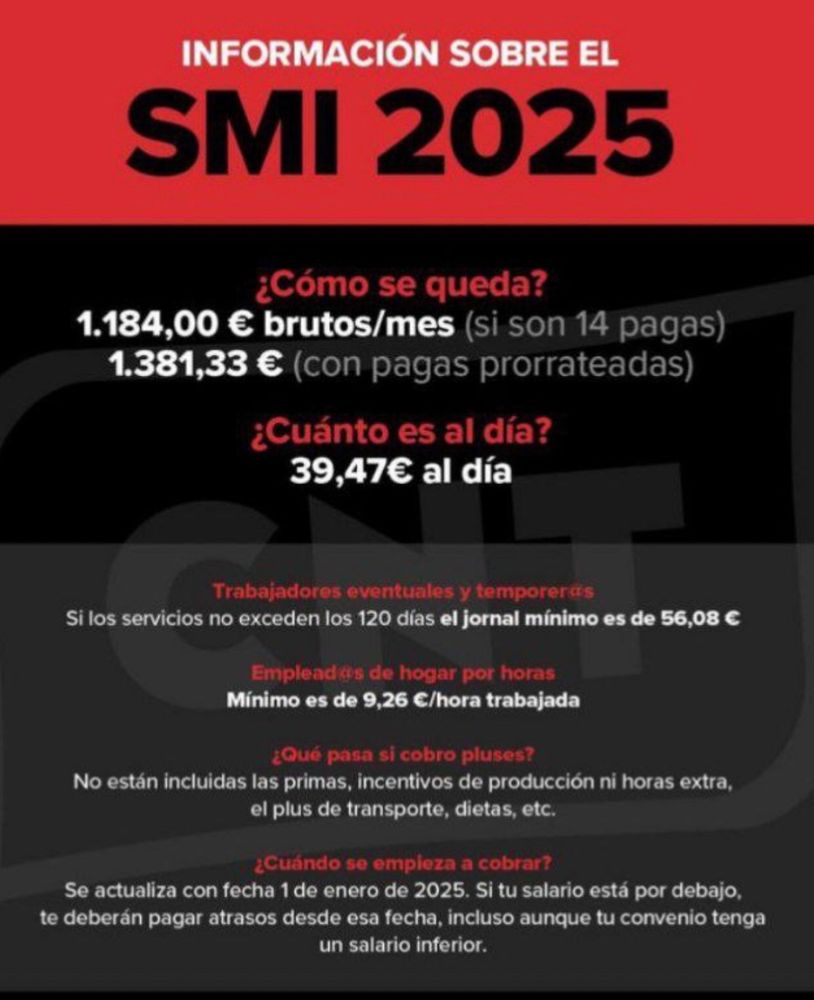 INFORMACIÓN SOBRE EL
SMI 2025

¿Cómo se queda?
1.184,00 € brutos/mes (si son 14 pagas)
1.381,33 € (con pagas prorrateadas)

¿Cuánto es al día?
39,47€ al día

CNT

Trabajadores eventuales y temporer@s
Si los servicios no exceden los 120 días el jornal mínimo es de 56,08 €

Emplead@s de hogar por horas
Mínimo es de 9,26 €/hora trabajada

¿Qué pasa si cobro pluses?
No están incluidas las primas, incentivos de producción ni horas extra, el plus de transporte, dietas, etc.

¿Cuándo se empieza a cobrar?
Se actualiza con fecha 1 de enero de 2025. Si tu salario está por debajo, te deberán pagar atrasos desde esa fecha, incluso aunque tu convenio tenga un salario inferior.